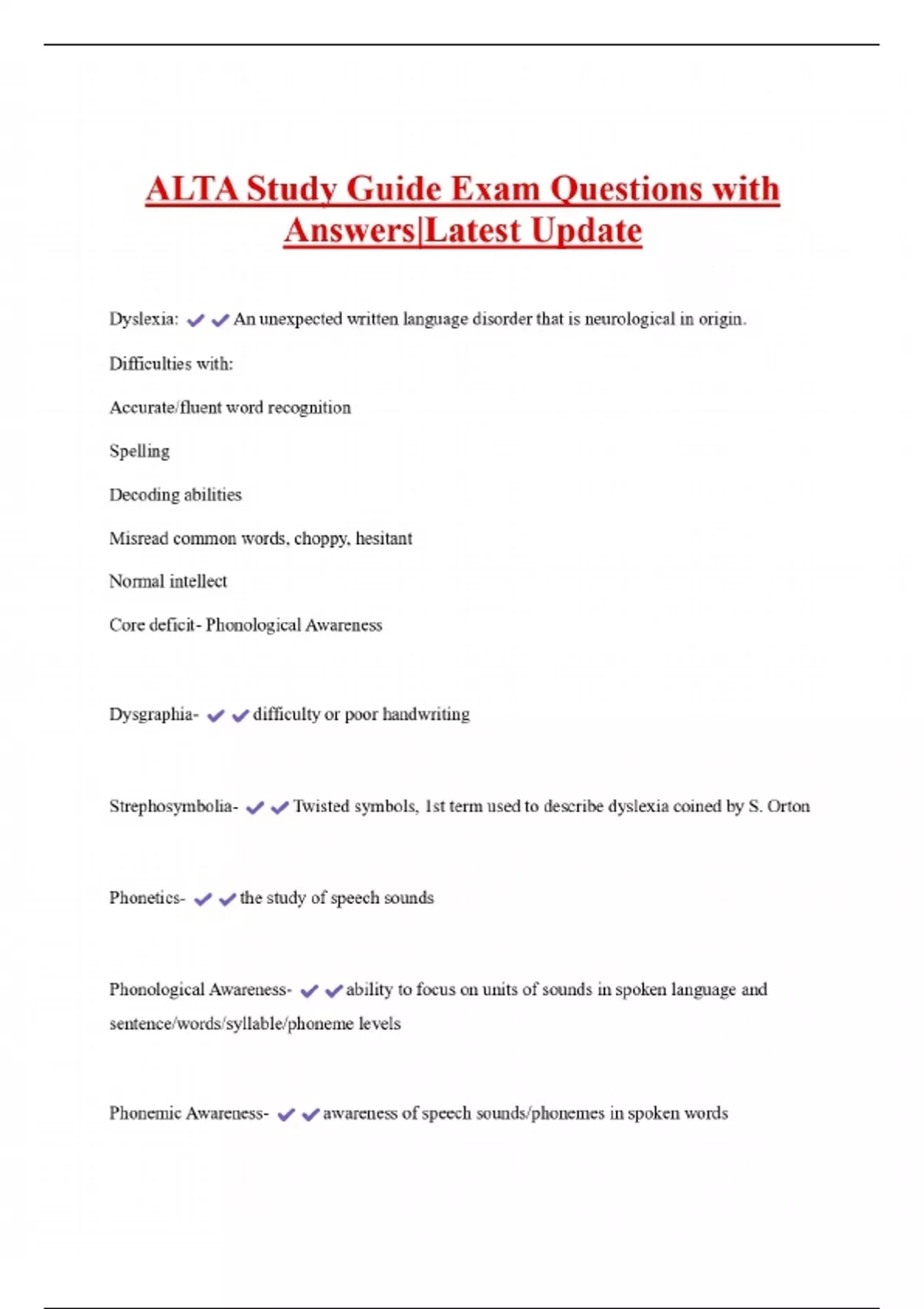 ALTA Study Guide Exam Questions with Answers|Latest Update

Dyslexia: ✔✔An unexpected written language disorder that is neurological in origin.

Difficulties with:

Accurate/fluent word recognition

Spelling

Decoding abilities

Misread common words, choppy, hesitant

Normal intellect

Core deficit- Phonological Awareness

Dysgraphia- ✔✔difficulty or poor handwriting

Strephosymbolia- ✔✔Twisted symbols, 1st term used to describe dyslexia coined by S. Orton

Phonetics- ✔✔the study of speech sounds

Phonological Awareness- ✔✔ability to focus on units of sounds in spoken language and sentence/words/syllable/phoneme levels

Phonemic Awareness- ✔✔awareness of speech sounds/phonemes in spoken words